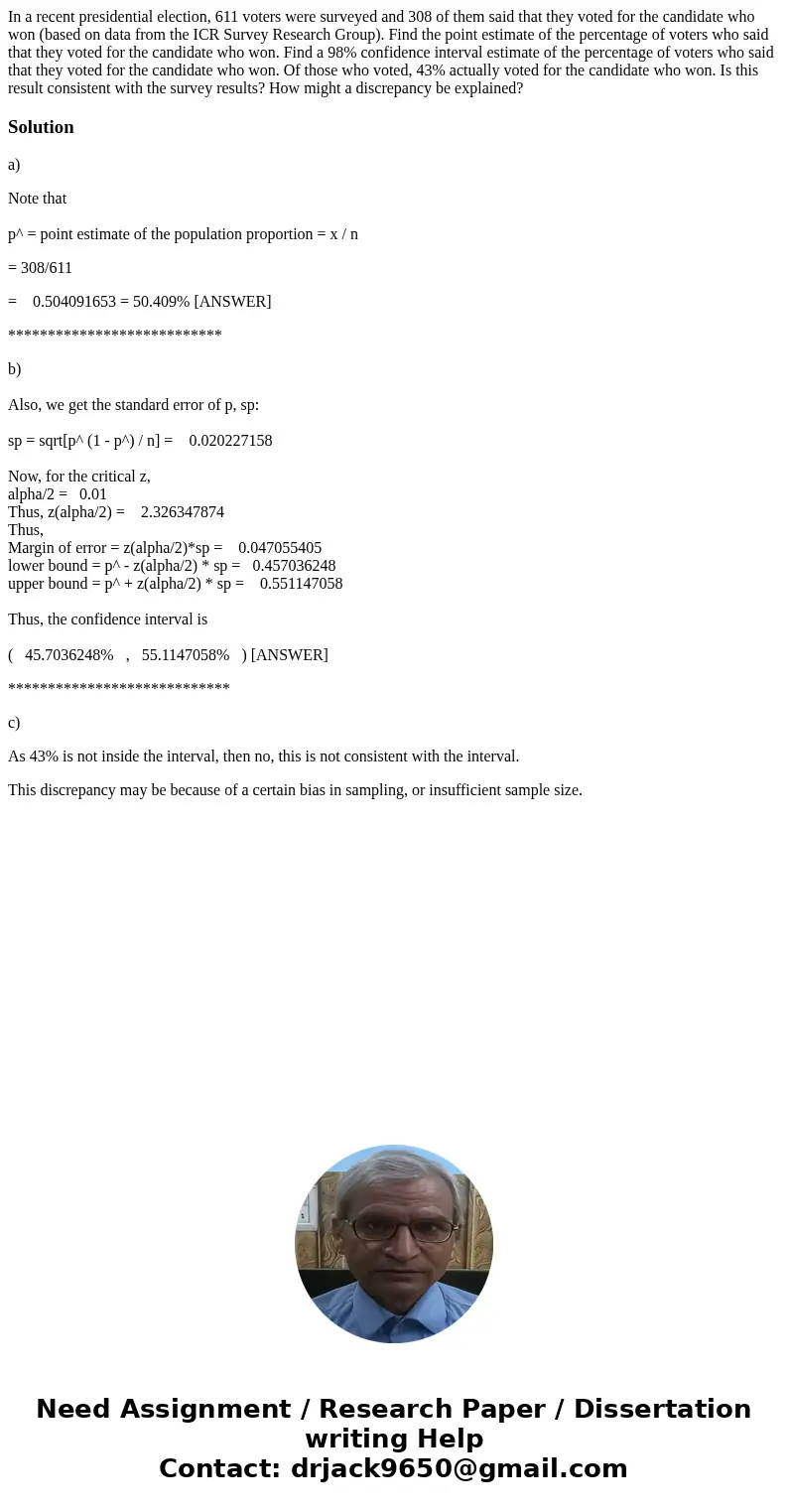 In a recent presidential election, 611 voters were surveyed and 308 of them said that they voted for the candidate who won (based on data from the ICR Survey Research Group). Find the point estimate of the percentage of voters who said that they voted for the candidate who won. Find a 98% confidence interval estimate of the percentage of voters who said that they voted for the candidate who won. Of those who voted, 43% actually voted for the candidate who won. Is this result consistent with the survey results? How might a discrepancy be explained?

Solution

a)

Note that

p^ = point estimate of the population proportion = x / n

= 308/611

= 0.504091653 = 50.409% [ANSWER]

***************************

b)

Also, we get the standard error of p, sp:

sp = sqrt[p^ (1 - p^) / n] = 0.020227158

Now, for the critical z,
alpha/2 = 0.01
Thus, z(alpha/2) = 2.326347874
Thus,
Margin of error = z(alpha/2)*sp = 0.047055405
lower bound = p^ - z(alpha/2) * sp = 0.457036248
upper bound = p^ + z(alpha/2) * sp = 0.551147058

Thus, the confidence interval is

( 45.7036248% , 55.1147058% ) [ANSWER]

****************************

c)

As 43% is not inside the interval, then no, this is not consistent with the interval.

This discrepancy may be because of a certain bias in sampling, or insufficient sample size.

Need Assignment / Research Paper / Dissertation writing Help
Contact: drjack9650@gmail.com